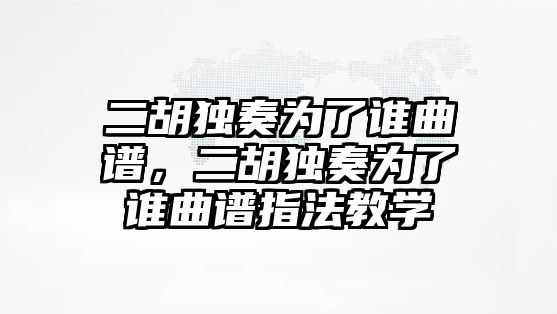 二胡独奏为了谁曲谱，二胡独奏为了谁曲谱指法教学